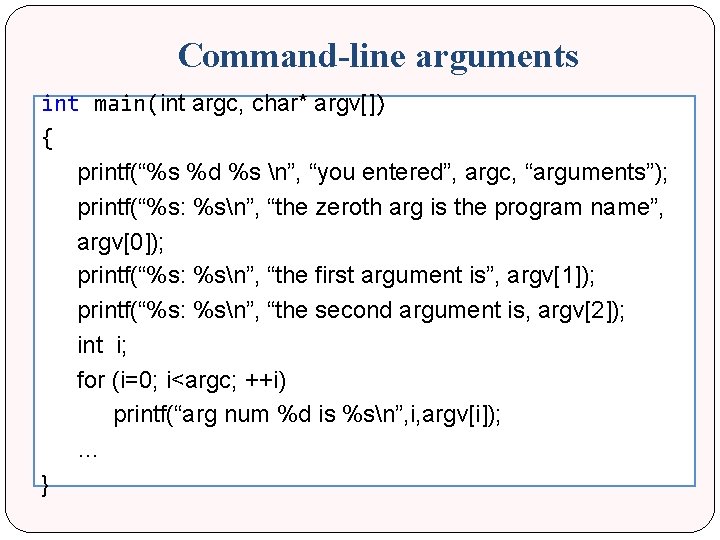 Command-line arguments

int main(int argc, char* argv[])
{
printf(“%s %d %s \n”, “you entered”, argc, “arguments”);
printf(“%s: %s\n”, “the zeroth arg is the program name”, argv[0]);
printf(“%s: %s\n”, “the first argument is”, argv[1]);
printf(“%s: %s\n”, “the second argument is, argv[2]);
int i;
for (i=0; i<argc; ++i)
printf(“arg num %d is %s\n”,i,argv[i]);
...
}